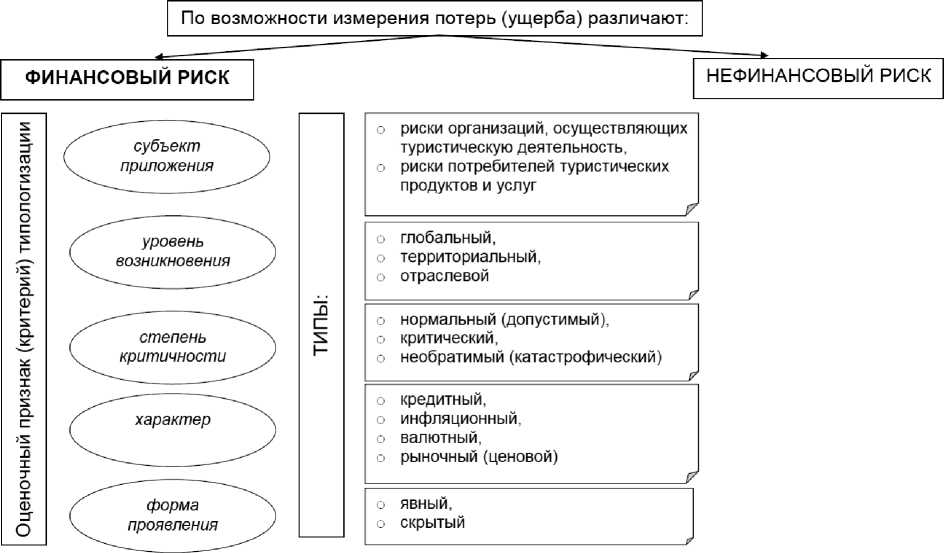 По возможности измерения потерь (ущерба) различают:

ФИНАНСОВЫЙ РИСК

НЕФИНАНСОВЫЙ РИСК

Оценочный признак (критерий) типологизации

субъект приложения

уровень возникновения

степень критичности

характер

форма проявления

ТИПЫ:

○ риски организаций, осуществляющих туристическую деятельность,
○ риски потребителей туристических продуктов и услуг

○ глобальный,
○ территориальный,
○ отраслевой

○ нормальный (допустимый),
○ критический,
○ необратимый (катастрофический)

○ кредитный,
○ инфляционный,
○ валютный,
○ рыночный (ценовой)

○ явный,
○ скрытый